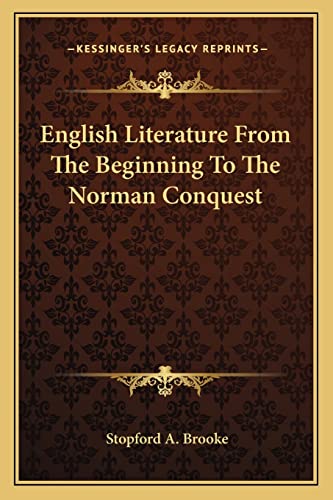 —KESSINGER'S LEGACY REPRINTS—

English Literature From The Beginning To The Norman Conquest

Stopford A. Brooke